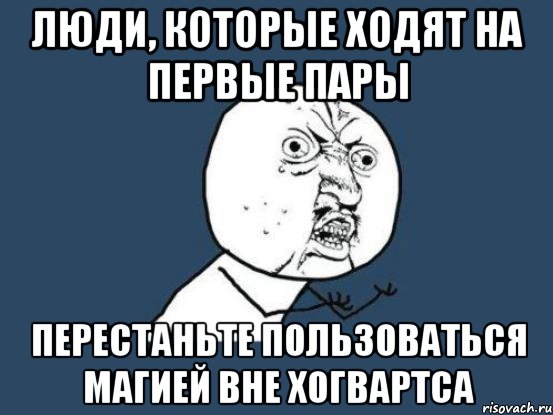 ЛЮДИ, КОТОРЫЕ ХОДЯТ НА ПЕРВЫЕ ПАРЫ

ПЕРЕСТАНЬТЕ ПОЛЬЗОВАТЬСЯ МАГИЕЙ ВНЕ ХОГВАРТСА

risovach.ru